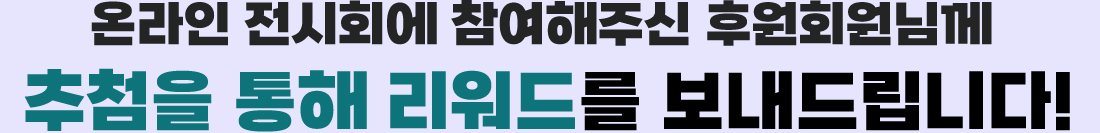 온라인 전시회에 참여해주신 후원회원님께
추첨을 통해 리워드를 보내드립니다!